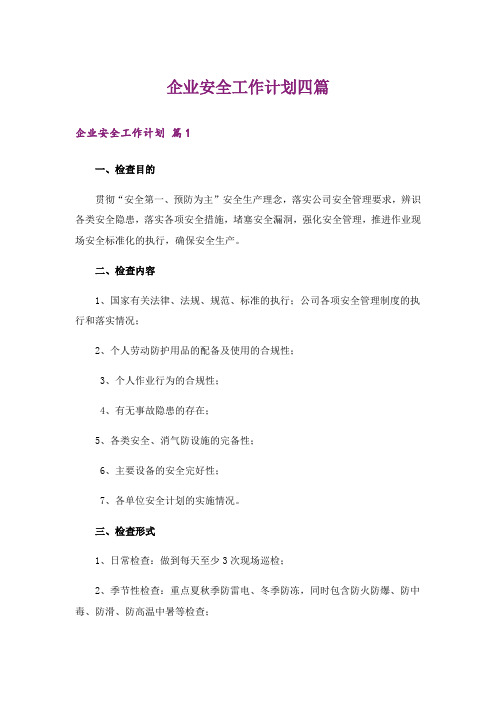 企业安全工作计划四篇

企业安全工作计划 篇1

一、检查目的

贯彻“安全第一、预防为主”安全生产理念，落实公司安全管理要求，辨识各类安全隐患，落实各项安全措施，堵塞安全漏洞，强化安全管理，推进作业现场安全标准化的执行，确保安全生产。

二、检查内容

1、国家有关法律、法规、规范、标准的执行；公司各项安全管理制度的执行和落实情况；

2、个人劳动防护用品的配备及使用的合规性；

3、个人作业行为的合规性；

4、有无事故隐患的存在；

5、各类安全、消气防设施的完备性；

6、主要设备的安全完好性；

7、各单位安全计划的实施情况。

三、检查形式

1、日常检查：做到每天至少3次现场巡检；

2、季节性检查：重点夏秋季防雷电、冬季防冻，同时包含防火防爆、防中毒、防滑、防高温中暑等检查；